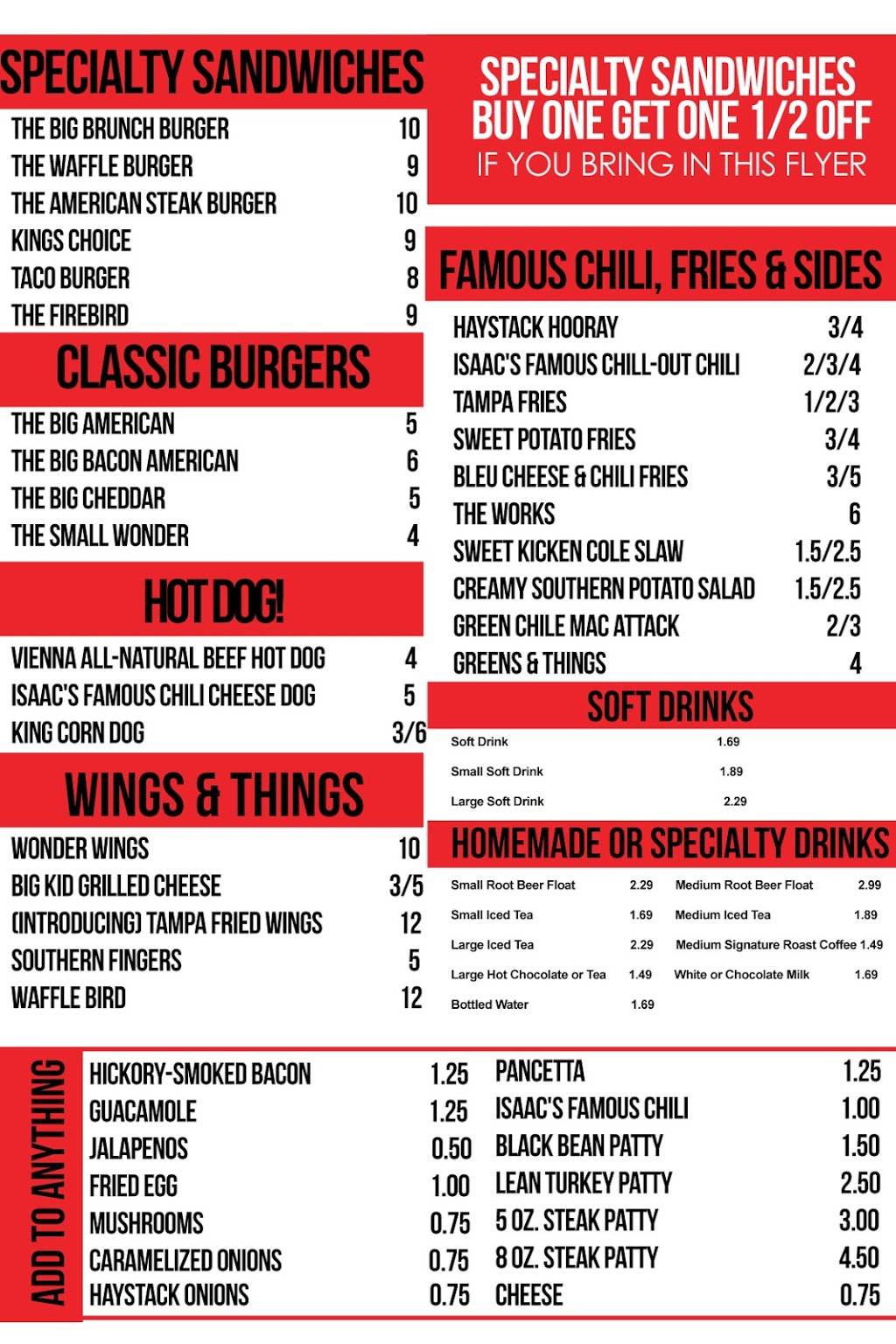 SPECIALTY SANDWICHES

| | |
|---|---|
| THE BIG BRUNCH BURGER | 10 |
| THE WAFFLE BURGER | 9 |
| THE AMERICAN STEAK BURGER | 10 |
| KINGS CHOICE | 9 |
| TACO BURGER | 8 |
| THE FIREBIRD | 9 |

CLASSIC BURGERS

| | |
|---|---|
| THE BIG AMERICAN | 5 |
| THE BIG BACON AMERICAN | 6 |
| THE BIG CHEDDAR | 5 |
| THE SMALL WONDER | 4 |

HOT DOG!

| | |
|---|---|
| VIENNA ALL-NATURAL BEEF HOT DOG | 4 |
| ISAAC'S FAMOUS CHILI CHEESE DOG | 5 |
| KING CORN DOG | 3/6 |

WINGS & THINGS

| | |
|---|---|
| WONDER WINGS | 10 |
| BIG KID GRILLED CHEESE | 3/5 |
| (INTRODUCING) TAMPA FRIED WINGS | 12 |
| SOUTHERN FINGERS | 5 |
| WAFFLE BIRD | 12 |

SPECIALTY SANDWICHES BUY ONE GET ONE 1/2 OFF IF YOU BRING IN THIS FLYER

FAMOUS CHILI, FRIES & SIDES

| | |
|---|---|
| HAYSTACK HOORAY | 3/4 |
| ISAAC'S FAMOUS CHILL-OUT CHILI | 2/3/4 |
| TAMPA FRIES | 1/2/3 |
| SWEET POTATO FRIES | 3/4 |
| BLEU CHEESE & CHILI FRIES | 3/5 |
| THE WORKS | 6 |
| SWEET KICKEN COLE SLAW | 1.5/2.5 |
| CREAMY SOUTHERN POTATO SALAD | 1.5/2.5 |
| GREEN CHILE MAC ATTACK | 2/3 |
| GREENS & THINGS | 4 |

SOFT DRINKS

| | |
|---|---|
| Soft Drink | 1.69 |
| Small Soft Drink | 1.89 |
| Large Soft Drink | 2.29 |

HOMEMADE OR SPECIALTY DRINKS

| | | | |
|---|---|---|---|
| Small Root Beer Float | 2.29 | Medium Root Beer Float | 2.99 |
| Small Iced Tea | 1.69 | Medium Iced Tea | 1.89 |
| Large Iced Tea | 2.29 | Medium Signature Roast Coffee | 1.49 |
| Large Hot Chocolate or Tea | 1.49 | White or Chocolate Milk | 1.69 |
| Bottled Water | 1.69 | | |

ADD TO ANYTHING

| | | | |
|---|---|---|---|
| HICKORY-SMOKED BACON | 1.25 | PANCETTA | 1.25 |
| GUACAMOLE | 1.25 | ISAAC'S FAMOUS CHILI | 1.00 |
| JALAPENOS | 0.50 | BLACK BEAN PATTY | 1.50 |
| FRIED EGG | 1.00 | LEAN TURKEY PATTY | 2.50 |
| MUSHROOMS | 0.75 | 5 OZ. STEAK PATTY | 3.00 |
| CARAMELIZED ONIONS | 0.75 | 8 OZ. STEAK PATTY | 4.50 |
| HAYSTACK ONIONS | 0.75 | CHEESE | 0.75 |